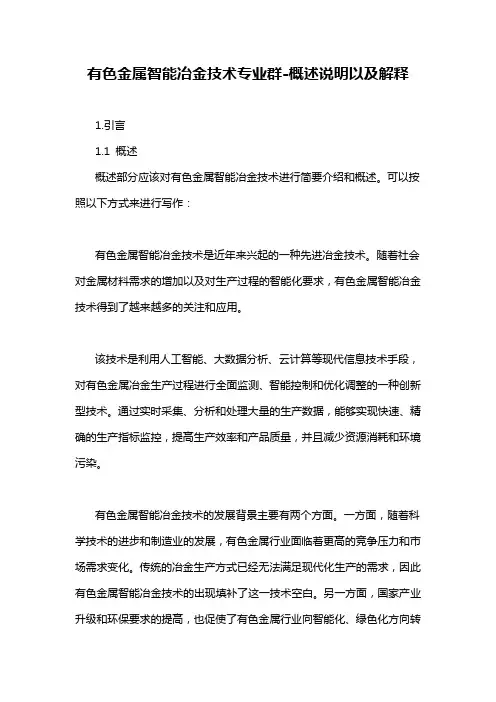 有色金属智能冶金技术专业群-概述说明以及解释

1.引言

1.1 概述

概述部分应该对有色金属智能冶金技术进行简要介绍和概述。可以按照以下方式来进行写作：

有色金属智能冶金技术是近年来兴起的一种先进冶金技术。随着社会对金属材料需求的增加以及对生产过程的智能化要求，有色金属智能冶金技术得到了越来越多的关注和应用。

该技术是利用人工智能、大数据分析、云计算等现代信息技术手段，对有色金属冶金生产过程进行全面监测、智能控制和优化调整的一种创新型技术。通过实时采集、分析和处理大量的生产数据，能够实现快速、精确的生产指标监控，提高生产效率和产品质量，并且减少资源消耗和环境污染。

有色金属智能冶金技术的发展背景主要有两个方面。一方面，随着科学技术的进步和制造业的发展，有色金属行业面临着更高的竞争压力和市场需求变化。传统的冶金生产方式已经无法满足现代化生产的需求，因此有色金属智能冶金技术的出现填补了这一技术空白。另一方面，国家产业升级和环保要求的提高，也促使了有色金属行业向智能化、绿色化方向转